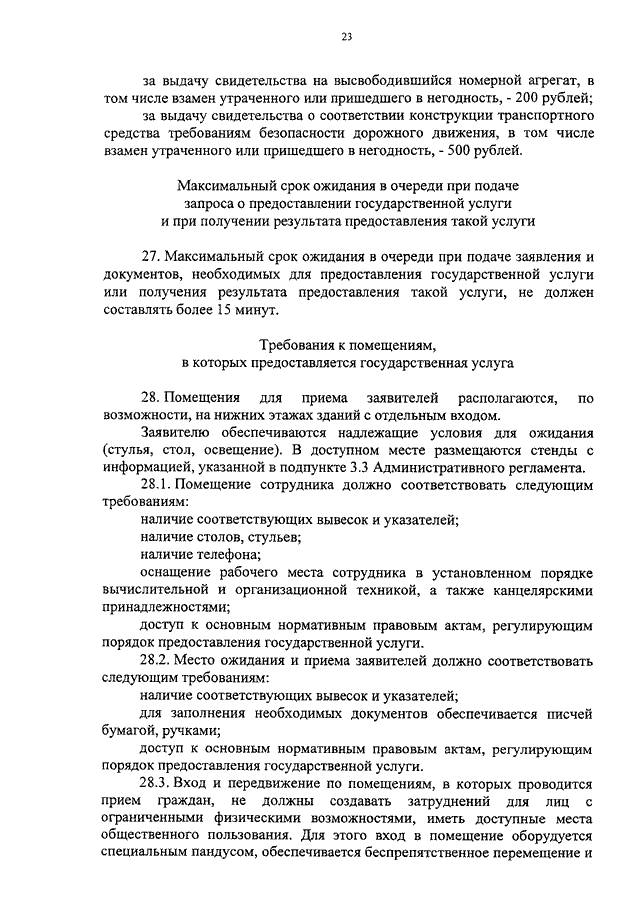 23

за выдачу свидетельства на высвободившийся номерной агрегат, в том числе взамен утраченного или пришедшего в негодность, - 200 рублей;

за выдачу свидетельства о соответствии конструкции транспортного средства требованиям безопасности дорожного движения, в том числе взамен утраченного или пришедшего в негодность, - 500 рублей.

Максимальный срок ожидания в очереди при подаче запроса о предоставлении государственной услуги и при получении результата предоставления такой услуги

27. Максимальный срок ожидания в очереди при подаче заявления и документов, необходимых для предоставления государственной услуги или получения результата предоставления такой услуги, не должен составлять более 15 минут.

Требования к помещениям, в которых предоставляется государственная услуга

28. Помещения для приема заявителей располагаются, по возможности, на нижних этажах зданий с отдельным входом.

Заявителю обеспечиваются надлежащие условия для ожидания (стулья, стол, освещение). В доступном месте размещаются стенды с информацией, указанной в подпункте 3.3 Административного регламента.

28.1. Помещение сотрудника должно соответствовать следующим требованиям:

наличие соответствующих вывесок и указателей;

наличие столов, стульев;

наличие телефона;

оснащение рабочего места сотрудника в установленном порядке вычислительной и организационной техникой, а также канцелярскими принадлежностями;

доступ к основным нормативным правовым актам, регулирующим порядок предоставления государственной услуги.

28.2. Место ожидания и приема заявителей должно соответствовать следующим требованиям:

наличие соответствующих вывесок и указателей;

для заполнения необходимых документов обеспечивается писчей бумагой, ручками;

доступ к основным нормативным правовым актам, регулирующим порядок предоставления государственной услуги.

28.3. Вход и передвижение по помещениям, в которых проводится прием граждан, не должны создавать затруднений для лиц с ограниченными физическими возможностями, иметь доступные места общественного пользования. Для этого вход в помещение оборудуется специальным пандусом, обеспечивается беспрепятственное перемещение и